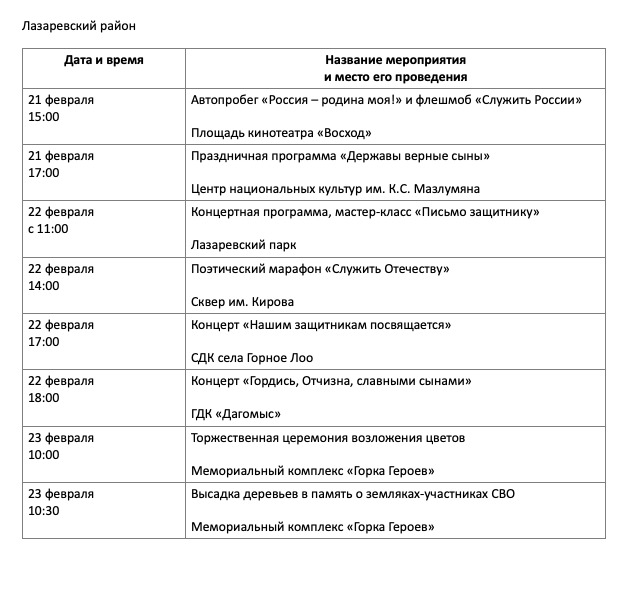 Лазаревский район

| Дата и время | Название мероприятия и место его проведения |
|---|---|
| 21 февраля 15:00 | Автопробег «Россия – родина моя!» и флешмоб «Служить России» Площадь кинотеатра «Восход» |
| 21 февраля 17:00 | Праздничная программа «Державы верные сыны» Центр национальных культур им. К.С. Мазлумяна |
| 22 февраля с 11:00 | Концертная программа, мастер-класс «Письмо защитнику» Лазаревский парк |
| 22 февраля 14:00 | Поэтический марафон «Служить Отечеству» Сквер им. Кирова |
| 22 февраля 17:00 | Концерт «Нашим защитникам посвящается» СДК села Горное Лоо |
| 22 февраля 18:00 | Концерт «Гордись, Отчизна, славными сынами» ГДК «Дагомыс» |
| 23 февраля 10:00 | Торжественная церемония возложения цветов Мемориальный комплекс «Горка Героев» |
| 23 февраля 10:30 | Высадка деревьев в память о земляках-участниках СВО Мемориальный комплекс «Горка Героев» |